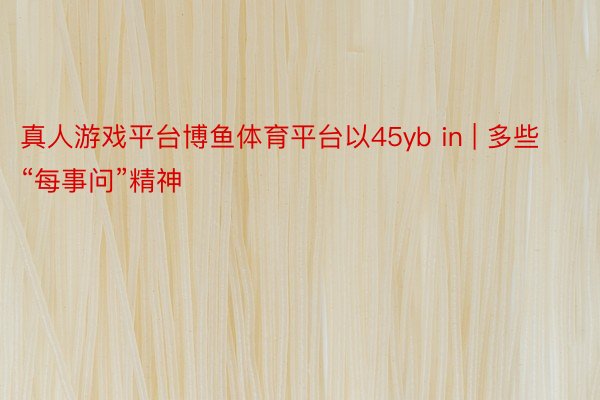 真人游戏平台博鱼体育平台以45yb in | 多些“每事问”精神